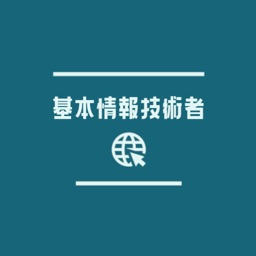 基本情報技術者